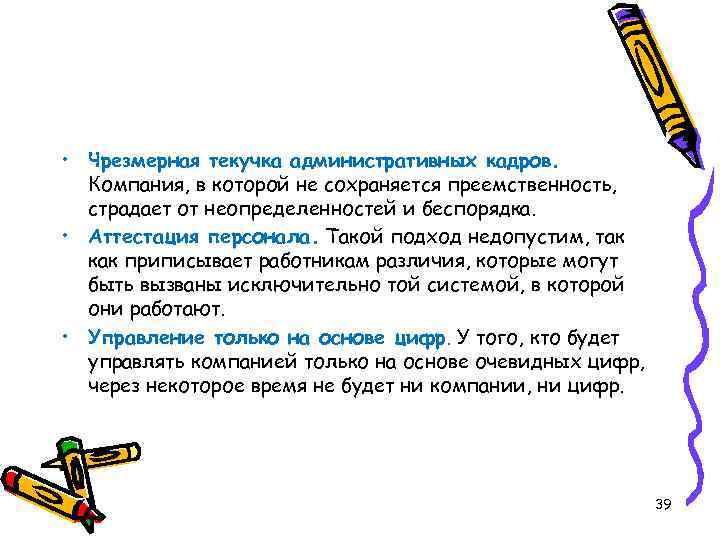 • Чрезмерная текучка административных кадров. Компания, в которой не сохраняется преемственность, страдает от неопределенностей и беспорядка.

• Аттестация персонала. Такой подход недопустим, так как приписывает работникам различия, которые могут быть вызваны исключительно той системой, в которой они работают.

• Управление только на основе цифр. У того, кто будет управлять компанией только на основе очевидных цифр, через некоторое время не будет ни компании, ни цифр.

39